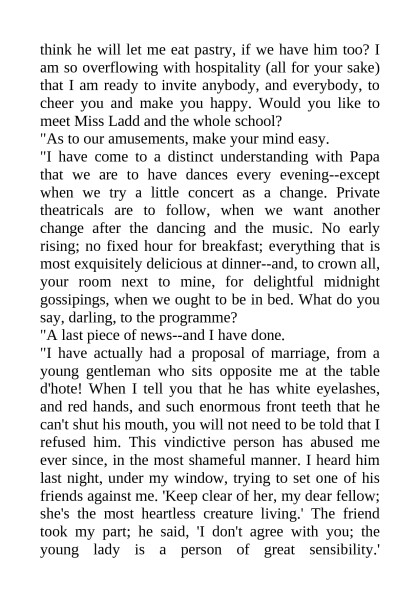 think he will let me eat pastry, if we have him too? I am so overflowing with hospitality (all for your sake) that I am ready to invite anybody, and everybody, to cheer you and make you happy. Would you like to meet Miss Ladd and the whole school?

"As to our amusements, make your mind easy.

"I have come to a distinct understanding with Papa that we are to have dances every evening--except when we try a little concert as a change. Private theatricals are to follow, when we want another change after the dancing and the music. No early rising; no fixed hour for breakfast; everything that is most exquisitely delicious at dinner--and, to crown all, your room next to mine, for delightful midnight gossipings, when we ought to be in bed. What do you say, darling, to the programme?

"A last piece of news--and I have done.

"I have actually had a proposal of marriage, from a young gentleman who sits opposite me at the table d'hote! When I tell you that he has white eyelashes, and red hands, and such enormous front teeth that he can't shut his mouth, you will not need to be told that I refused him. This vindictive person has abused me ever since, in the most shameful manner. I heard him last night, under my window, trying to set one of his friends against me. 'Keep clear of her, my dear fellow; she's the most heartless creature living.' The friend took my part; he said, 'I don't agree with you; the young lady is a person of great sensibility.'